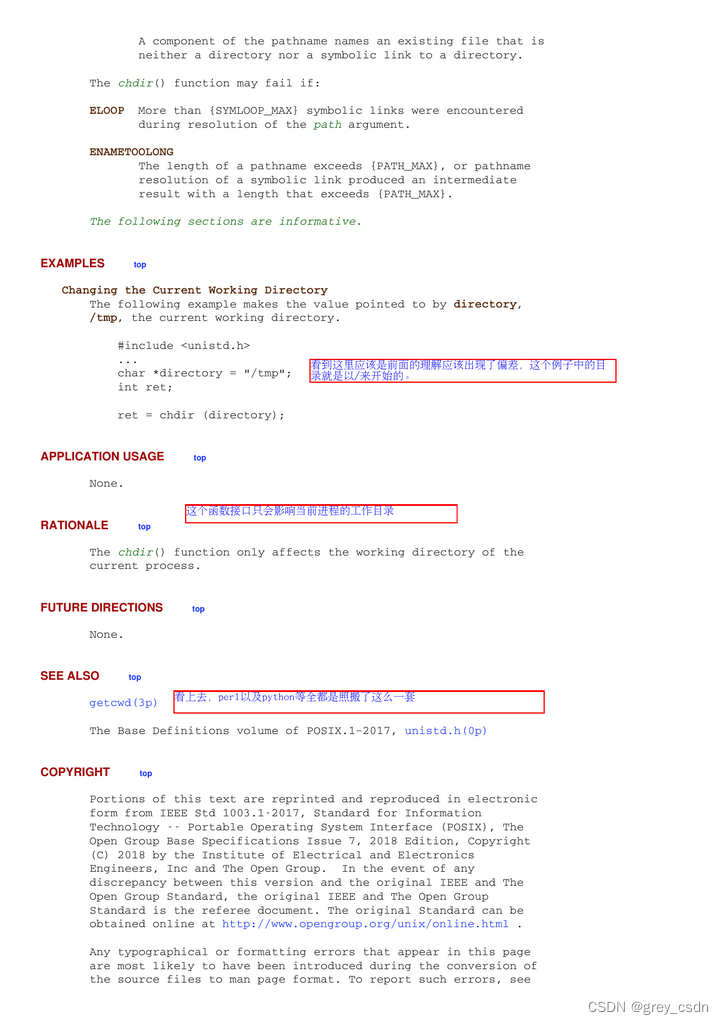 A component of the pathname names an existing file that is neither a directory nor a symbolic link to a directory.

The chdir() function may fail if:

ELOOP More than {SYMLOOP_MAX} symbolic links were encountered during resolution of the path argument.

ENAMETOOLONG
The length of a pathname exceeds {PATH_MAX}, or pathname resolution of a symbolic link produced an intermediate result with a length that exceeds {PATH_MAX}.

The following sections are informative.

EXAMPLES top

Changing the Current Working Directory
The following example makes the value pointed to by directory, /tmp, the current working directory.

#include <unistd.h>
...
char *directory = "/tmp";
int ret;

ret = chdir (directory);

看到这里应该是前面的理解应该出现了偏差，这个例子中的目录就是以/来开始的。

APPLICATION USAGE top

None.

这个函数接口只会影响当前进程的工作目录

RATIONALE top

The chdir() function only affects the working directory of the current process.

FUTURE DIRECTIONS top

None.

SEE ALSO top

getcwd(3p)

看上去，perl以及python等全都是照搬了这么一套

The Base Definitions volume of POSIX.1-2017, unistd.h(0p)

COPYRIGHT top

Portions of this text are reprinted and reproduced in electronic form from IEEE Std 1003.1-2017, Standard for Information Technology -- Portable Operating System Interface (POSIX), The Open Group Base Specifications Issue 7, 2018 Edition, Copyright (C) 2018 by the Institute of Electrical and Electronics Engineers, Inc and The Open Group. In the event of any discrepancy between this version and the original IEEE and The Open Group Standard, the original IEEE and The Open Group Standard is the referee document. The original Standard can be obtained online at http://www.opengroup.org/unix/online.html .

Any typographical or formatting errors that appear in this page are most likely to have been introduced during the conversion of the source files to man page format. To report such errors, see

CSDN @grey_csdn